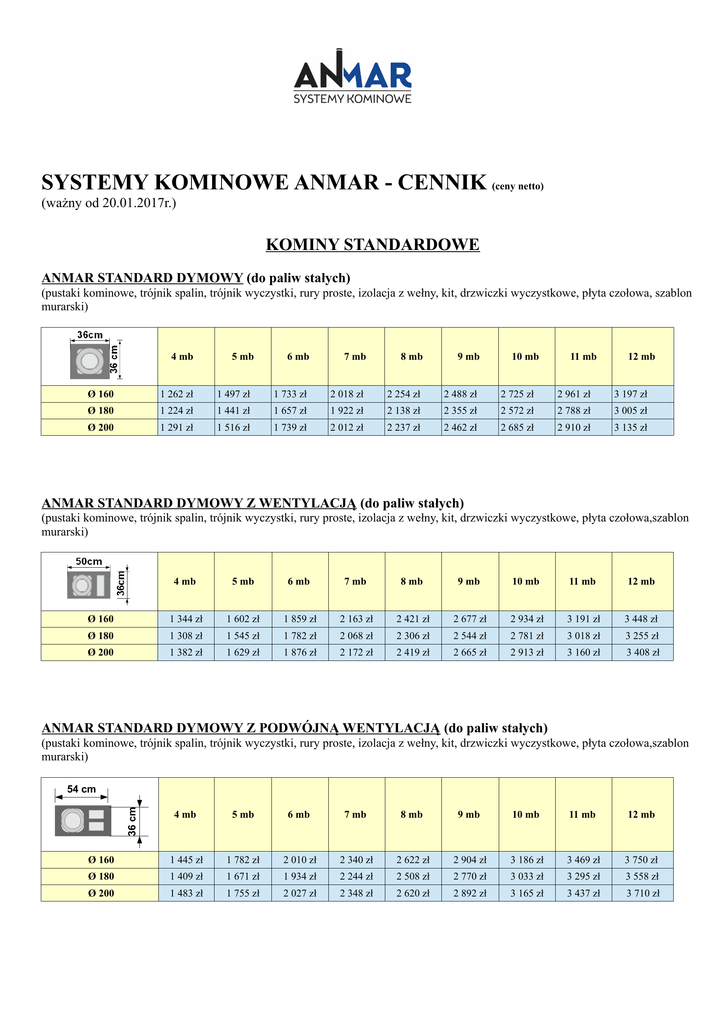 ANMAR
SYSTEMY KOMINOWE

SYSTEMY KOMINOWE ANMAR - CENNIK (ceny netto)
(ważny od 20.01.2017r.)

KOMINY STANDARDOWE

ANMAR STANDARD DYMOWY (do paliw stałych)
(pustaki kominowe, trójnik spalin, trójnik wyczystki, rury proste, izolacja z wełny, kit, drzwiczki wyczystkowe, płyta czołowa, szablon murarski)

| 36cm 36 cm | 4 mb | 5 mb | 6 mb | 7 mb | 8 mb | 9 mb | 10 mb | 11 mb | 12 mb |
|---|---|---|---|---|---|---|---|---|---|
| Ø 160 | 1 262 zł | 1 497 zł | 1 733 zł | 2 018 zł | 2 254 zł | 2 488 zł | 2 725 zł | 2 961 zł | 3 197 zł |
| Ø 180 | 1 224 zł | 1 441 zł | 1 657 zł | 1 922 zł | 2 138 zł | 2 355 zł | 2 572 zł | 2 788 zł | 3 005 zł |
| Ø 200 | 1 291 zł | 1 516 zł | 1 739 zł | 2 012 zł | 2 237 zł | 2 462 zł | 2 685 zł | 2 910 zł | 3 135 zł |

ANMAR STANDARD DYMOWY Z WENTYLACJĄ (do paliw stałych)
(pustaki kominowe, trójnik spalin, trójnik wyczystki, rury proste, izolacja z wełny, kit, drzwiczki wyczystkowe, płyta czołowa,szablon murarski)

| 50cm 36cm | 4 mb | 5 mb | 6 mb | 7 mb | 8 mb | 9 mb | 10 mb | 11 mb | 12 mb |
|---|---|---|---|---|---|---|---|---|---|
| Ø 160 | 1 344 zł | 1 602 zł | 1 859 zł | 2 163 zł | 2 421 zł | 2 677 zł | 2 934 zł | 3 191 zł | 3 448 zł |
| Ø 180 | 1 308 zł | 1 545 zł | 1 782 zł | 2 068 zł | 2 306 zł | 2 544 zł | 2 781 zł | 3 018 zł | 3 255 zł |
| Ø 200 | 1 382 zł | 1 629 zł | 1 876 zł | 2 172 zł | 2 419 zł | 2 665 zł | 2 913 zł | 3 160 zł | 3 408 zł |

ANMAR STANDARD DYMOWY Z PODWÓJNĄ WENTYLACJĄ (do paliw stałych)
(pustaki kominowe, trójnik spalin, trójnik wyczystki, rury proste, izolacja z wełny, kit, drzwiczki wyczystkowe, płyta czołowa,szablon murarski)

| 54 cm 36 cm | 4 mb | 5 mb | 6 mb | 7 mb | 8 mb | 9 mb | 10 mb | 11 mb | 12 mb |
|---|---|---|---|---|---|---|---|---|---|
| Ø 160 | 1 445 zł | 1 782 zł | 2 010 zł | 2 340 zł | 2 622 zł | 2 904 zł | 3 186 zł | 3 469 zł | 3 750 zł |
| Ø 180 | 1 409 zł | 1 671 zł | 1 934 zł | 2 244 zł | 2 508 zł | 2 770 zł | 3 033 zł | 3 295 zł | 3 558 zł |
| Ø 200 | 1 483 zł | 1 755 zł | 2 027 zł | 2 348 zł | 2 620 zł | 2 892 zł | 3 165 zł | 3 437 zł | 3 710 zł |